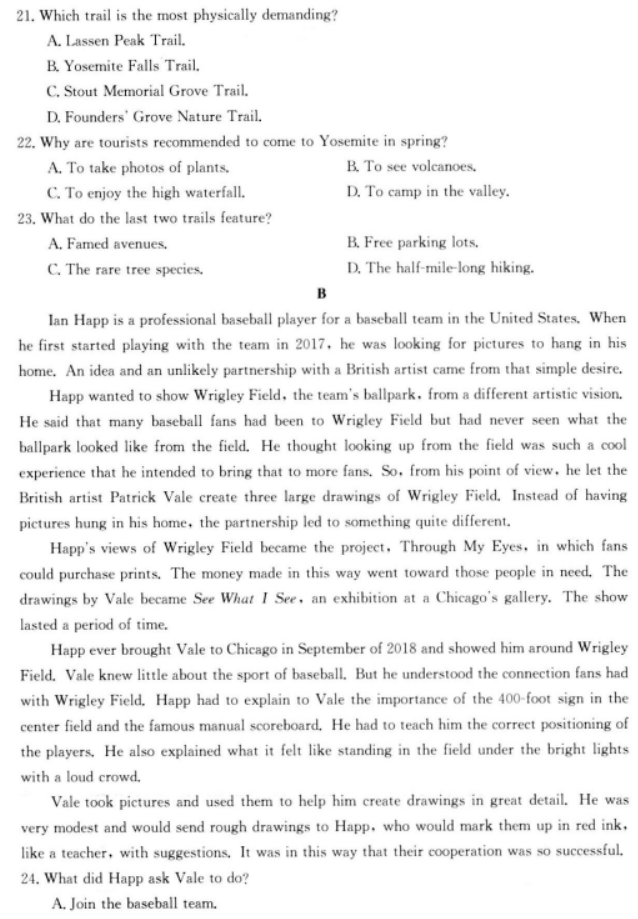 21. Which trail is the most physically demanding?
A. Lassen Peak Trail.
B. Yosemite Falls Trail.
C. Stout Memorial Grove Trail.
D. Founders' Grove Nature Trail.
22. Why are tourists recommended to come to Yosemite in spring?
A. To take photos of plants.
B. To see volcanoes.
C. To enjoy the high waterfall.
D. To camp in the valley.
23. What do the last two trails feature?
A. Famed avenues.
B. Free parking lots.
C. The rare tree species.
D. The half-mile-long hiking.

B

Ian Happ is a professional baseball player for a baseball team in the United States. When he first started playing with the team in 2017, he was looking for pictures to hang in his home. An idea and an unlikely partnership with a British artist came from that simple desire.

Happ wanted to show Wrigley Field, the team's ballpark, from a different artistic vision. He said that many baseball fans had been to Wrigley Field but had never seen what the ballpark looked like from the field. He thought looking up from the field was such a cool experience that he intended to bring that to more fans. So, from his point of view, he let the British artist Patrick Vale create three large drawings of Wrigley Field. Instead of having pictures hung in his home, the partnership led to something quite different.

Happ's views of Wrigley Field became the project, Through My Eyes, in which fans could purchase prints. The money made in this way went toward those people in need. The drawings by Vale became See What I See, an exhibition at a Chicago's gallery. The show lasted a period of time.

Happ ever brought Vale to Chicago in September of 2018 and showed him around Wrigley Field. Vale knew little about the sport of baseball. But he understood the connection fans had with Wrigley Field. Happ had to explain to Vale the importance of the 400-foot sign in the center field and the famous manual scoreboard. He had to teach him the correct positioning of the players. He also explained what it felt like standing in the field under the bright lights with a loud crowd.

Vale took pictures and used them to help him create drawings in great detail. He was very modest and would send rough drawings to Happ, who would mark them up in red ink, like a teacher, with suggestions. It was in this way that their cooperation was so successful.
24. What did Happ ask Vale to do?
A. Join the baseball team.